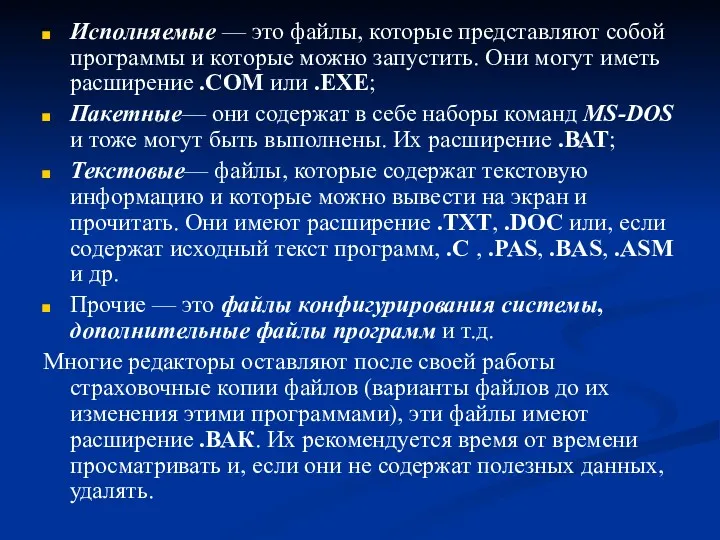 Исполняемые — это файлы, которые представляют собой программы и которые можно запустить. Они могут иметь расширение .COM или .EXE;

Пакетные— они содержат в себе наборы команд MS-DOS и тоже могут быть выполнены. Их расширение .BAT;

Текстовые— файлы, которые содержат текстовую информацию и которые можно вывести на экран и прочитать. Они имеют расширение .TXT, .DOC или, если содержат исходный текст программ, .C , .PAS, .BAS, .ASM и др.

Прочие — это файлы конфигурирования системы, дополнительные файлы программ и т.д.

Многие редакторы оставляют после своей работы страховочные копии файлов (варианты файлов до их изменения этими программами), эти файлы имеют расширение .BAK. Их рекомендуется время от времени просматривать и, если они не содержат полезных данных, удалять.